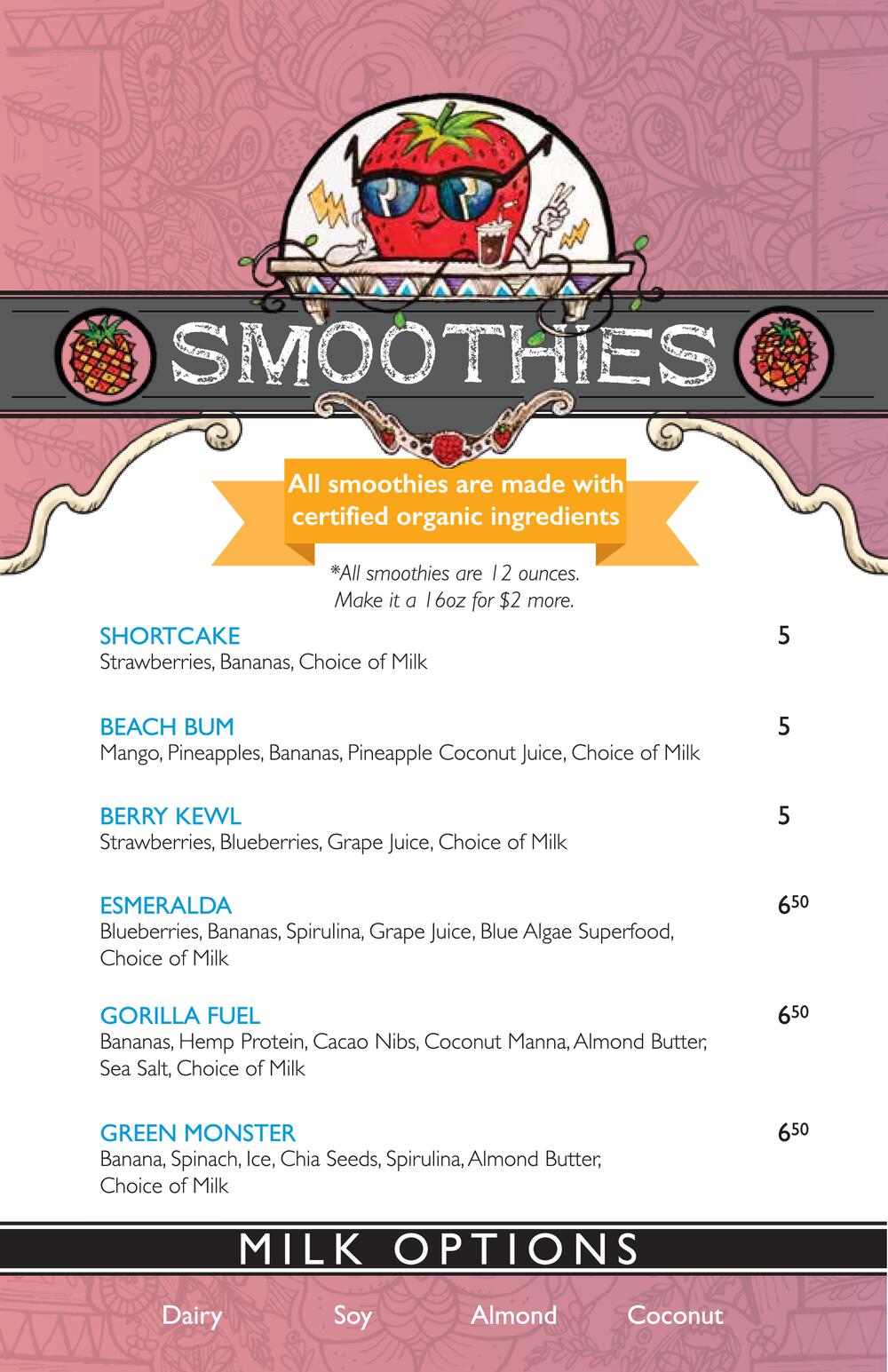 SMOOTHIES

All smoothies are made with certified organic ingredients

*All smoothies are 12 ounces. Make it a 16oz for $2 more.

SHORTCAKE 5
Strawberries, Bananas, Choice of Milk

BEACH BUM 5
Mango, Pineapples, Bananas, Pineapple Coconut Juice, Choice of Milk

BERRY KEWL 5
Strawberries, Blueberries, Grape Juice, Choice of Milk

ESMERALDA $6^{50}$
Blueberries, Bananas, Spirulina, Grape Juice, Blue Algae Superfood, Choice of Milk

GORILLA FUEL $6^{50}$
Bananas, Hemp Protein, Cacao Nibs, Coconut Manna, Almond Butter, Sea Salt, Choice of Milk

GREEN MONSTER $6^{50}$
Banana, Spinach, Ice, Chia Seeds, Spirulina, Almond Butter, Choice of Milk

MILK OPTIONS

Dairy Soy Almond Coconut